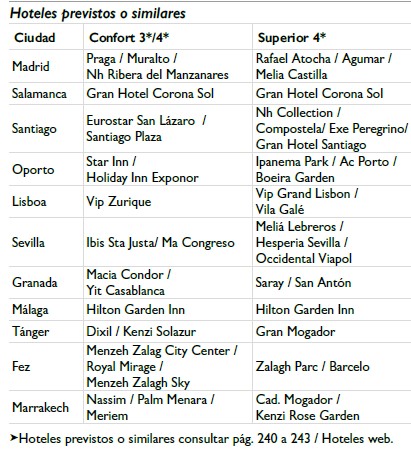 Hoteles previstos o similares

| Ciudad | Confort 3*/4* | Superior 4* |
|---|---|---|
| Madrid | Praga / Muralto / Nh Ribera del Manzanares | Rafael Atocha / Agumar / Melia Castilla |
| Salamanca | Gran Hotel Corona Sol | Gran Hotel Corona Sol |
| Santiago | Eurostar San Lázaro / Santiago Plaza | Nh Collection / Compostela/ Exe Peregrino/ Gran Hotel Santiago |
| Oporto | Star Inn / Holiday Inn Exponor | Ipanema Park / Ac Porto / Boeira Garden |
| Lisboa | Vip Zurique | Vip Grand Lisbon / Vila Galé |
| Sevilla | Ibis Sta Justa/ Ma Congreso | Meliá Lebreros / Hesperia Sevilla / Occidental Viapol |
| Granada | Macia Condor / Yit Casablanca | Saray / San Antón |
| Málaga | Hilton Garden Inn | Hilton Garden Inn |
| Tánger | Dixil / Kenzi Solazur | Gran Mogador |
| Fez | Menzeh Zalag City Center / Royal Mirage / Menzeh Zalagh Sky | Zalagh Parc / Barcelo |
| Marrakech | Nassim / Palm Menara / Meriem | Cad. Mogador / Kenzi Rose Garden |

➤Hoteles previstos o similares consultar pág. 240 a 243 / Hoteles web.